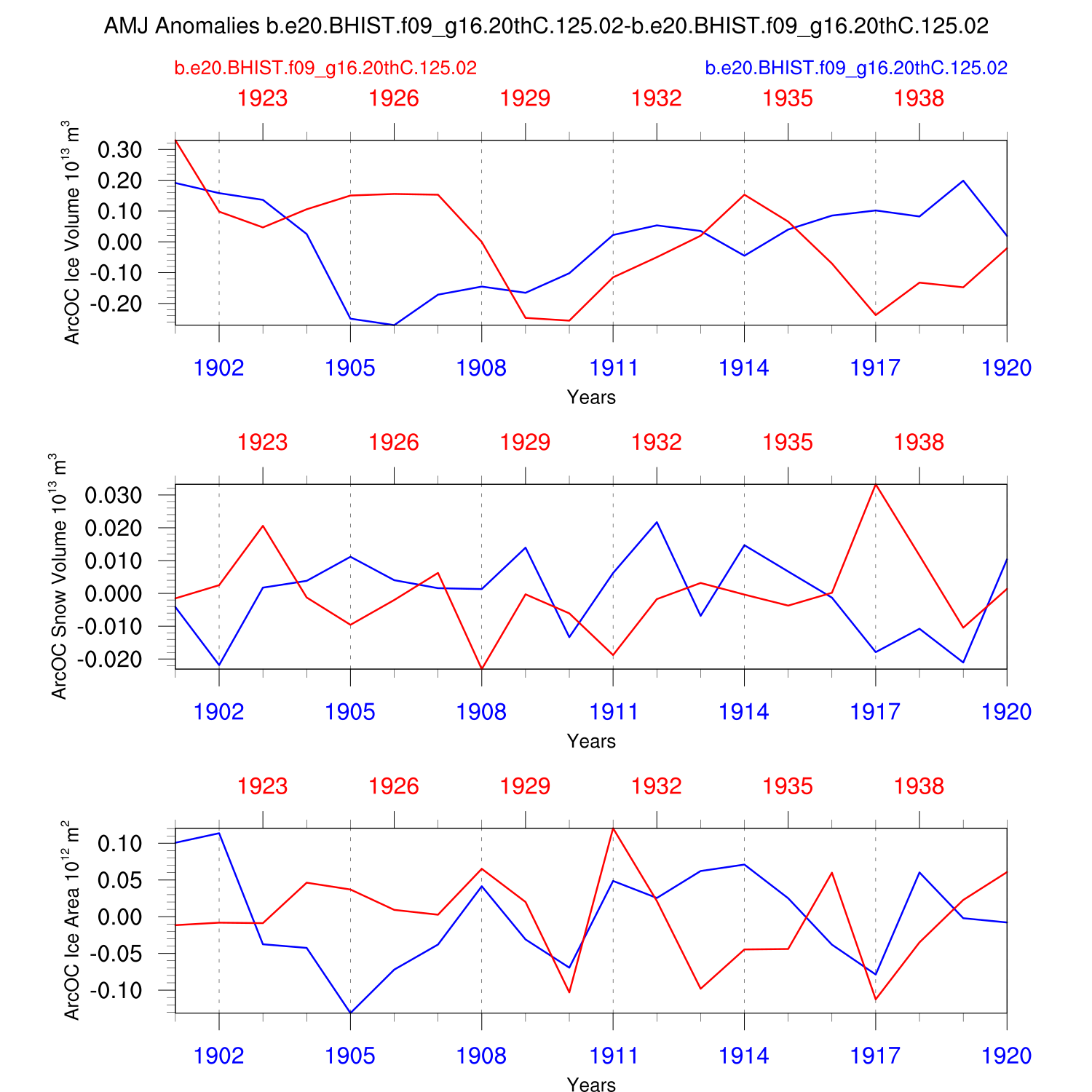 AMJ Anomalies b.e20.BHIST.f09_g16.20thC.125.02-b.e20.BHIST.f09_g16.20thC.125.02

b.e20.BHIST.f09_g16.20thC.125.02

b.e20.BHIST.f09_g16.20thC.125.02

1923 1926 1929 1932 1935 1938

ArcOC Ice Volume $10^{13}$ $m^3$

0.30
0.20
0.10
0.00
-0.10
-0.20

1902 1905 1908 1911 1914 1917 1920

Years

1923 1926 1929 1932 1935 1938

ArcOC Snow Volume $10^{13}$ $m^3$

0.030
0.020
0.010
0.000
-0.010
-0.020

1902 1905 1908 1911 1914 1917 1920

Years

1923 1926 1929 1932 1935 1938

ArcOC Ice Area $10^{12}$ $m^2$

0.10
0.05
0.00
-0.05
-0.10

1902 1905 1908 1911 1914 1917 1920

Years